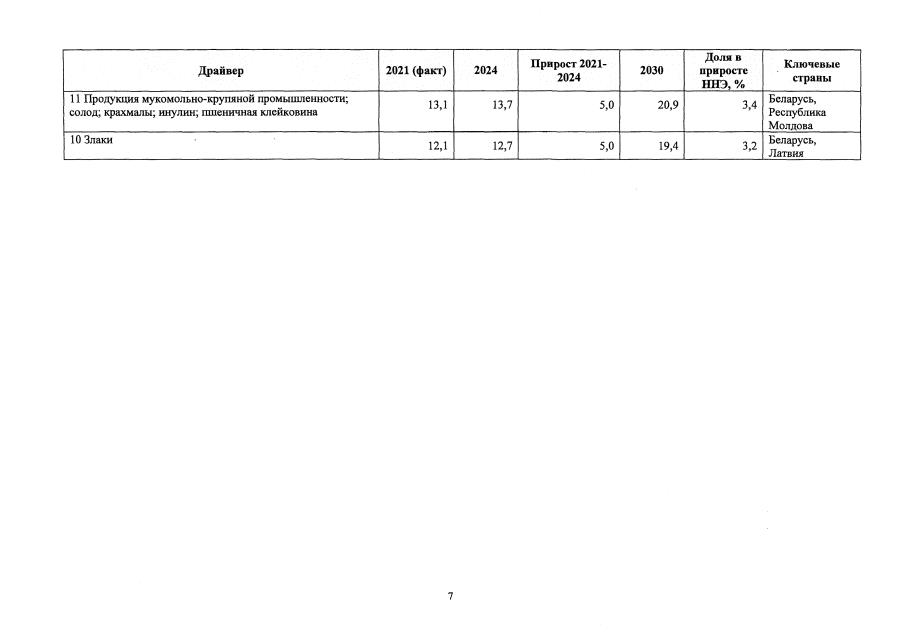 | Драйвер | 2021 (факт) | 2024 | Прирост 2021-2024 | 2030 | Доля в приросте ННЭ, % | Ключевые страны |
|---|---|---|---|---|---|---|
| 11 Продукция мукомольно-крупяной промышленности; солод; крахмалы; инулин; пшеничная клейковина | 13,1 | 13,7 | 5,0 | 20,9 | 3,4 | Беларусь, Республика Молдова |
| 10 Злаки | 12,1 | 12,7 | 5,0 | 19,4 | 3,2 | Беларусь, Латвия |

7